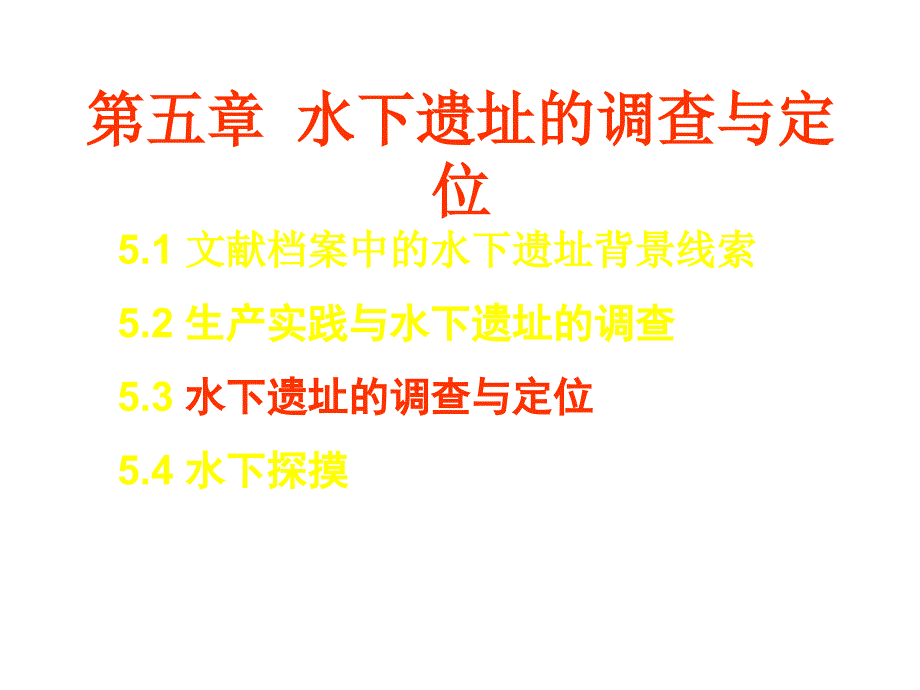 第五章 水下遗址的调查与定位

5.1 文献档案中的水下遗址背景线索

5.2 生产实践与水下遗址的调查

5.3 水下遗址的调查与定位

5.4 水下探摸